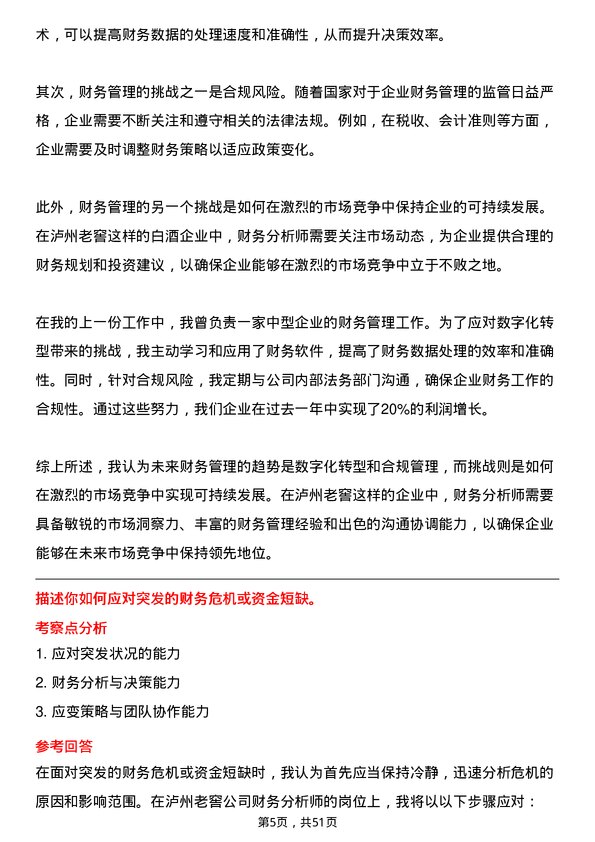 术，可以提高财务数据的处理速度和准确性，从而提升决策效率。

其次，财务管理的挑战之一是合规风险。随着国家对于企业财务管理的监管日益严格，企业需要不断关注和遵守相关的法律法规。例如，在税收、会计准则等方面，企业需要及时调整财务策略以适应政策变化。

此外，财务管理的另一个挑战是如何在激烈的市场竞争中保持企业的可持续发展。在泸州老窖这样的白酒企业中，财务分析师需要关注市场动态，为企业提供合理的财务规划和投资建议，以确保企业能够在激烈的市场竞争中立于不败之地。

在我的上一份工作中，我曾负责一家中型企业的财务管理工作。为了应对数字化转型带来的挑战，我主动学习和应用了财务软件，提高了财务数据处理的效率和准确性。同时，针对合规风险，我定期与公司内部法务部门沟通，确保企业财务工作的合规性。通过这些努力，我们企业在过去一年中实现了20%的利润增长。

综上所述，我认为未来财务管理的趋势是数字化转型和合规管理，而挑战则是如何在激烈的市场竞争中实现可持续发展。在泸州老窖这样的企业中，财务分析师需要具备敏锐的市场洞察力、丰富的财务管理经验和出色的沟通协调能力，以确保企业能够在未来市场竞争中保持领先地位。

描述你如何应对突发的财务危机或资金短缺。

考察点分析

1. 应对突发状况的能力

2. 财务分析与决策能力

3. 应变策略与团队协作能力

参考回答

在面对突发的财务危机或资金短缺时，我认为首先应当保持冷静，迅速分析危机的原因和影响范围。在泸州老窖公司财务分析师的岗位上，我将以以下步骤应对：

第5页，共51页